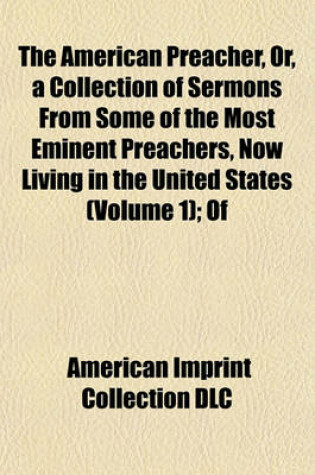 The American Preacher, Or, a Collection of Sermons From Some of the Most Eminent Preachers, Now Living in the United States (Volume 1); Of

American Imprint Collection DLC